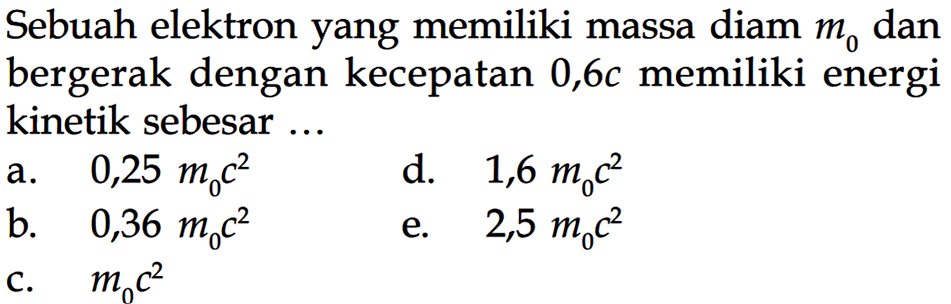 Sebuah elektron yang memiliki massa diam $m_0$ dan bergerak dengan kecepatan $0,6c$ memiliki energi kinetik sebesar ...

a. $0,25\ m_0c^2$

b. $0,36\ m_0c^2$

c. $m_0c^2$

d. $1,6\ m_0c^2$

e. $2,5\ m_0c^2$